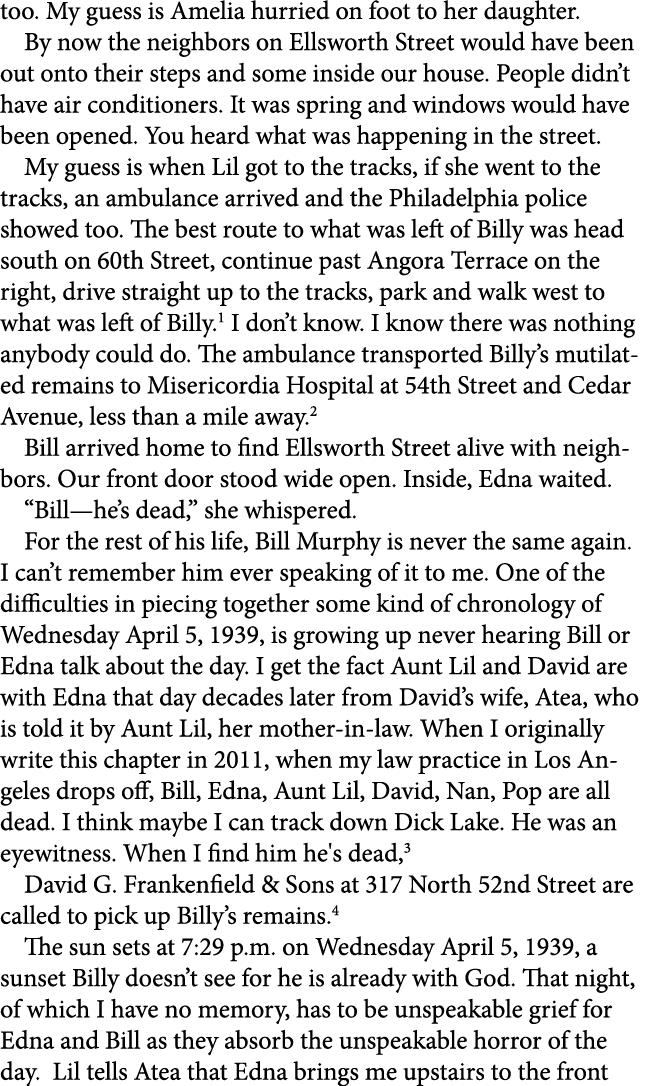 too. My guess is Amelia hurried on foot to her daughter.

By now the neighbors on Ellsworth Street would have been out onto their steps and some inside our house. People didn't have air conditioners. It was spring and windows would have been opened. You heard what was happening in the street.

My guess is when Lil got to the tracks, if she went to the tracks, an ambulance arrived and the Philadelphia police showed too. The best route to what was left of Billy was head south on 60th Street, continue past Angora Terrace on the right, drive straight up to the tracks, park and walk west to what was left of Billy.$^1$ I don't know. I know there was nothing anybody could do. The ambulance transported Billy's mutilated remains to Misericordia Hospital at 54th Street and Cedar Avenue, less than a mile away.$^2$

Bill arrived home to find Ellsworth Street alive with neighbors. Our front door stood wide open. Inside, Edna waited.

"Bill—he's dead," she whispered.

For the rest of his life, Bill Murphy is never the same again. I can't remember him ever speaking of it to me. One of the difficulties in piecing together some kind of chronology of Wednesday April 5, 1939, is growing up never hearing Bill or Edna talk about the day. I get the fact Aunt Lil and David are with Edna that day decades later from David's wife, Atea, who is told it by Aunt Lil, her mother-in-law. When I originally write this chapter in 2011, when my law practice in Los Angeles drops off, Bill, Edna, Aunt Lil, David, Nan, Pop are all dead. I think maybe I can track down Dick Lake. He was an eyewitness. When I find him he's dead,$^3$

David G. Frankenfield & Sons at 317 North 52nd Street are called to pick up Billy's remains.$^4$

The sun sets at 7:29 p.m. on Wednesday April 5, 1939, a sunset Billy doesn't see for he is already with God. That night, of which I have no memory, has to be unspeakable grief for Edna and Bill as they absorb the unspeakable horror of the day. Lil tells Atea that Edna brings me upstairs to the front